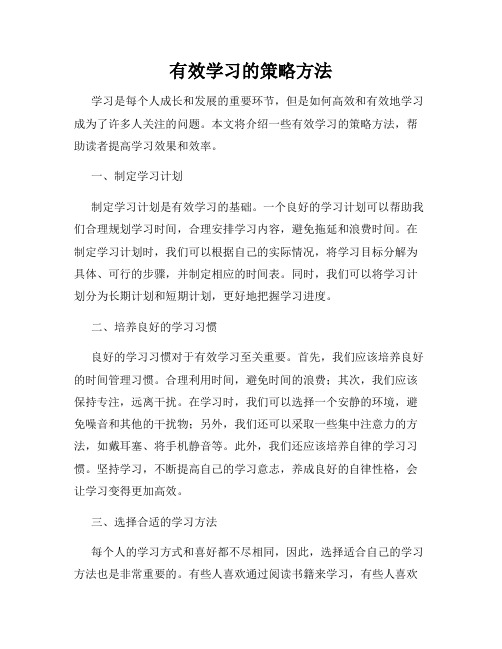 有效学习的策略方法

学习是每个人成长和发展的重要环节，但是如何高效和有效地学习成为了许多人关注的问题。本文将介绍一些有效学习的策略方法，帮助读者提高学习效果和效率。

一、制定学习计划

制定学习计划是有效学习的基础。一个良好的学习计划可以帮助我们合理规划学习时间，合理安排学习内容，避免拖延和浪费时间。在制定学习计划时，我们可以根据自己的实际情况，将学习目标分解为具体、可行的步骤，并制定相应的时间表。同时，我们可以将学习计划分为长期计划和短期计划，更好地把握学习进度。

二、培养良好的学习习惯

良好的学习习惯对于有效学习至关重要。首先，我们应该培养良好的时间管理习惯。合理利用时间，避免时间的浪费；其次，我们应该保持专注，远离干扰。在学习时，我们可以选择一个安静的环境，避免噪音和其他的干扰物；另外，我们还可以采取一些集中注意力的方法，如戴耳塞、将手机静音等。此外，我们还应该培养自律的学习习惯。坚持学习，不断提高自己的学习意志，养成良好的自律性格，会让学习变得更加高效。

三、选择合适的学习方法

每个人的学习方式和喜好都不尽相同，因此，选择适合自己的学习方法也是非常重要的。有些人喜欢通过阅读书籍来学习，有些人喜欢